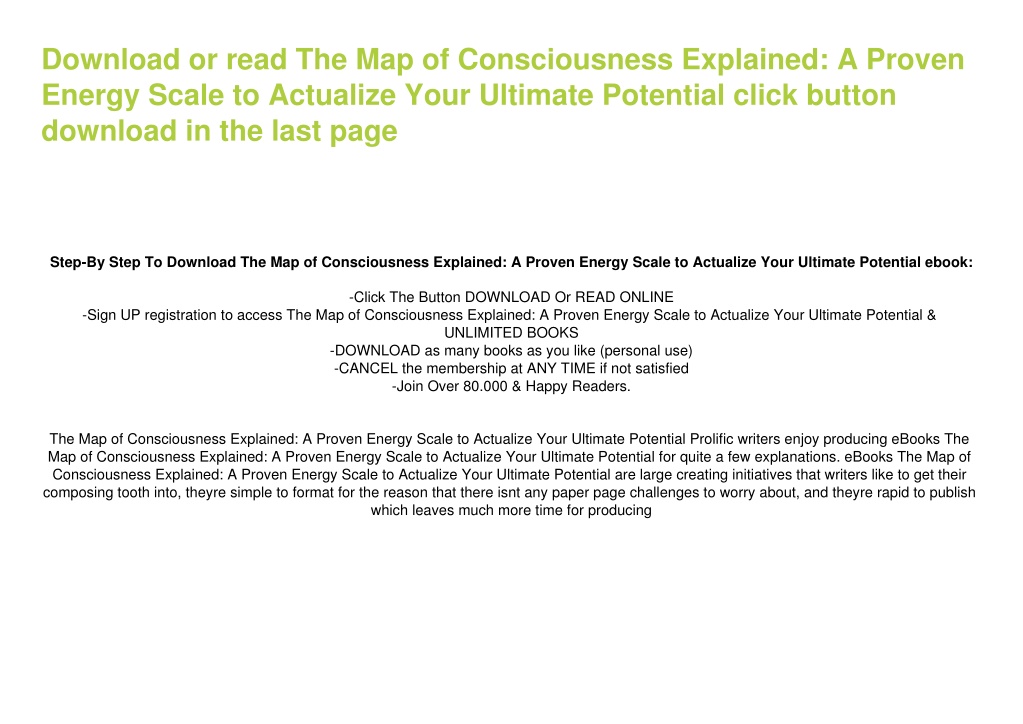 Download or read The Map of Consciousness Explained: A Proven Energy Scale to Actualize Your Ultimate Potential click button download in the last page

Step-By Step To Download The Map of Consciousness Explained: A Proven Energy Scale to Actualize Your Ultimate Potential ebook:

-Click The Button DOWNLOAD Or READ ONLINE
-Sign UP registration to access The Map of Consciousness Explained: A Proven Energy Scale to Actualize Your Ultimate Potential & UNLIMITED BOOKS
-DOWNLOAD as many books as you like (personal use)
-CANCEL the membership at ANY TIME if not satisfied
-Join Over 80.000 & Happy Readers.

The Map of Consciousness Explained: A Proven Energy Scale to Actualize Your Ultimate Potential Prolific writers enjoy producing eBooks The Map of Consciousness Explained: A Proven Energy Scale to Actualize Your Ultimate Potential for quite a few explanations. eBooks The Map of Consciousness Explained: A Proven Energy Scale to Actualize Your Ultimate Potential are large creating initiatives that writers like to get their composing tooth into, theyre simple to format for the reason that there isnt any paper page challenges to worry about, and theyre rapid to publish which leaves much more time for producing